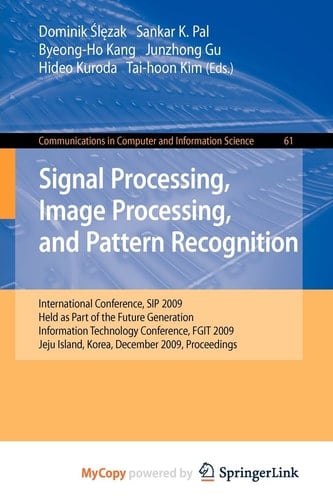 Dominik Ślęzak Sankar K. Pal
Byeong-Ho Kang Junzhong Gu
Hideo Kuroda Tai-hoon Kim (Eds.)

Communications in Computer and Information Science 61

Signal Processing, Image Processing, and Pattern Recognition

International Conference, SIP 2009
Held as Part of the Future Generation
Information Technology Conference, FGIT 2009
Jeju Island, Korea, December 2009, Proceedings

MyCopy powered by SpringerLink